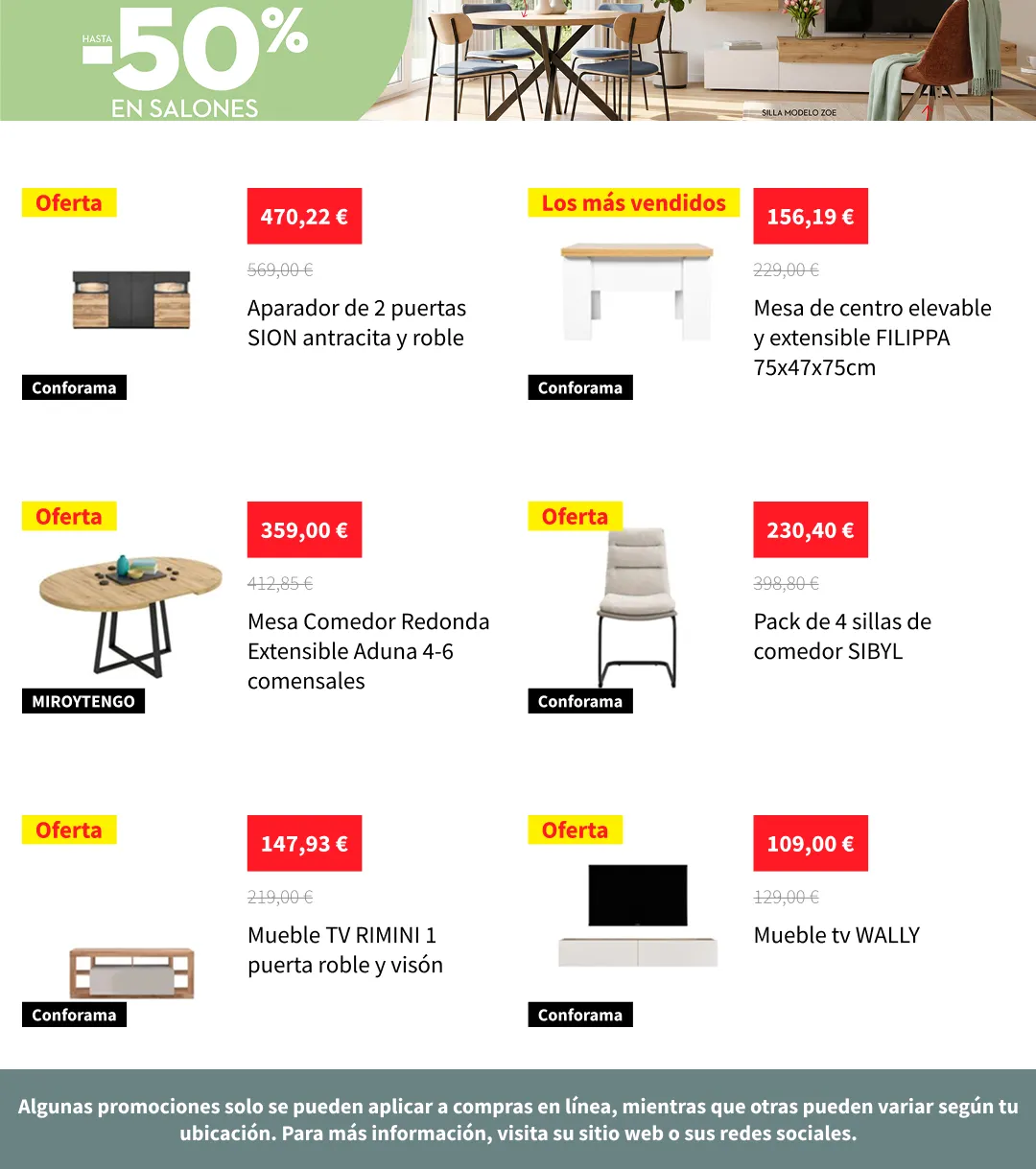 HASTA -50%
EN SALONES

SILLA MODELO ZOE

Oferta
Conforama
470,22 €
569,00 €
Aparador de 2 puertas SION antracita y roble

Los más vendidos
Conforama
156,19 €
229,00 €
Mesa de centro elevable y extensible FILIPPA 75x47x75cm

Oferta
MIROYTENGO
359,00 €
412,85 €
Mesa Comedor Redonda Extensible Aduna 4-6 comensales

Oferta
Conforama
230,40 €
398,80 €
Pack de 4 sillas de comedor SIBYL

Oferta
Conforama
147,93 €
219,00 €
Mueble TV RIMINI 1 puerta roble y visón

Oferta
Conforama
109,00 €
129,00 €
Mueble tv WALLY

Algunas promociones solo se pueden aplicar a compras en línea, mientras que otras pueden variar según tu ubicación. Para más información, visita su sitio web o sus redes sociales.